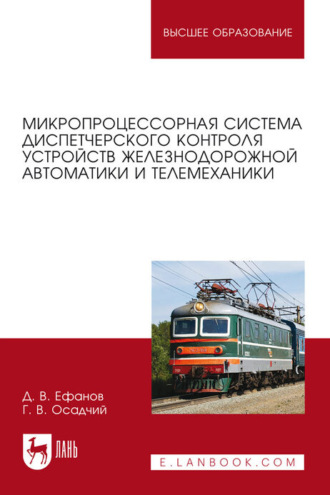 ВЫСШЕЕ ОБРАЗОВАНИЕ

МИКРОПРОЦЕССОРНАЯ СИСТЕМА ДИСПЕТЧЕРСКОГО КОНТРОЛЯ УСТРОЙСТВ ЖЕЛЕЗНОДОРОЖНОЙ АВТОМАТИКИ И ТЕЛЕМЕХАНИКИ

Д. В. Ефанов
Г. В. Осадчий

ЛАНЬ

E.LANBOOK.COM